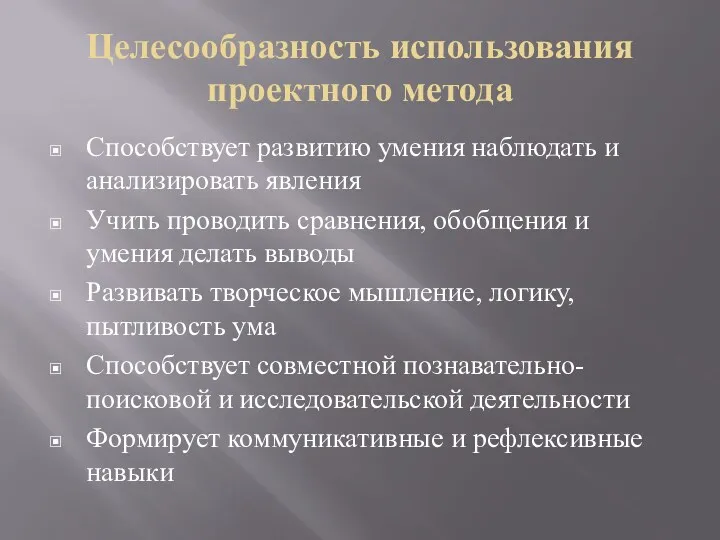 Целесообразность использования проектного метода

Способствует развитию умения наблюдать и анализировать явления

Учить проводить сравнения, обобщения и умения делать выводы

Развивать творческое мышление, логику, пытливость ума

Способствует совместной познавательно-поисковой и исследовательской деятельности

Формирует коммуникативные и рефлексивные навыки